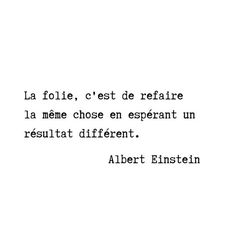 La folie, c'est de refaire la même chose en espérant un résultat différent.

Albert Einstein